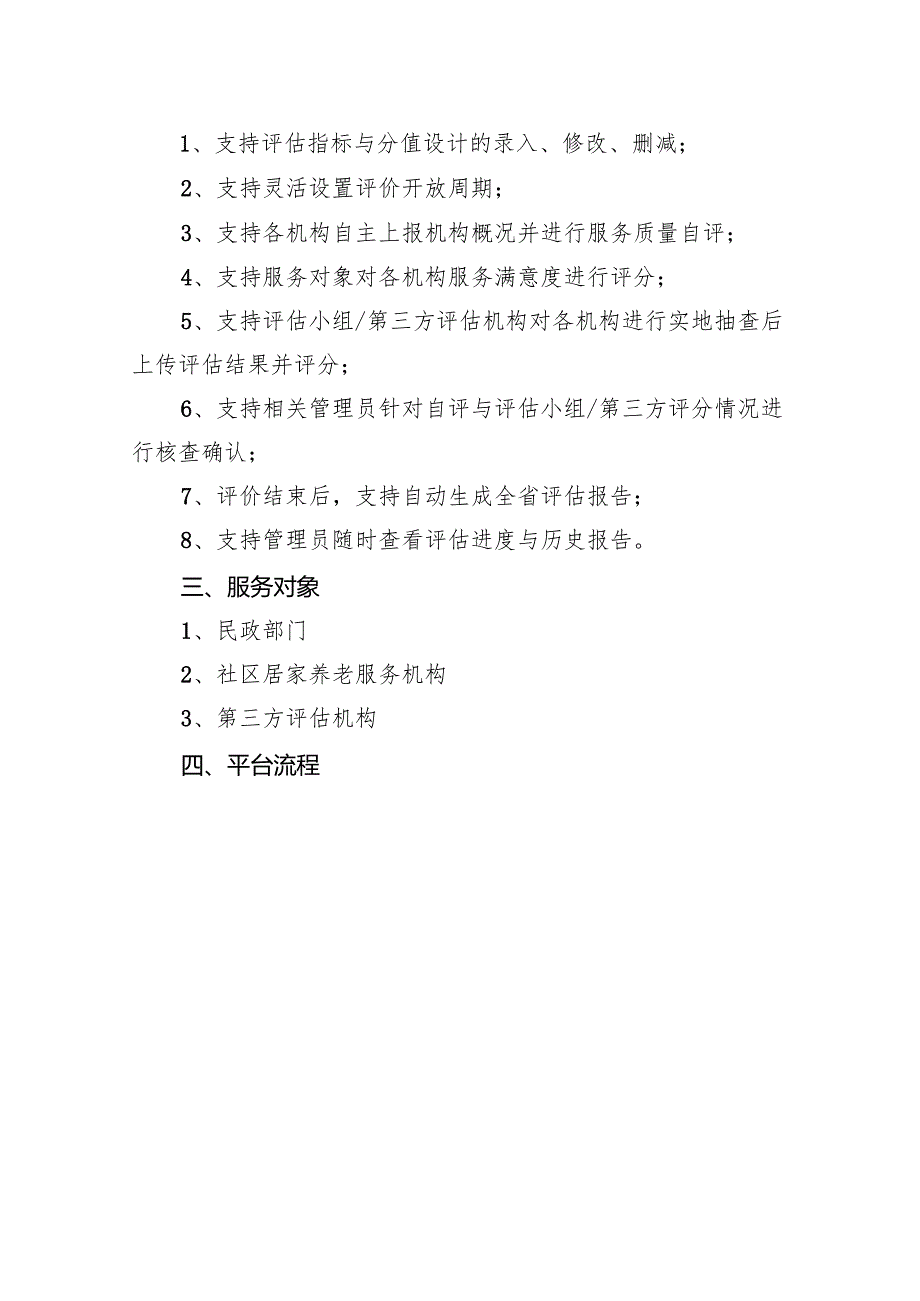 1、支持评估指标与分值设计的录入、修改、删减；

2、支持灵活设置评价开放周期；

3、支持各机构自主上报机构概况并进行服务质量自评；

4、支持服务对象对各机构服务满意度进行评分；

5、支持评估小组/第三方评估机构对各机构进行实地抽查后上传评估结果并评分；

6、支持相关管理员针对自评与评估小组/第三方评分情况进行核查确认；

7、评价结束后，支持自动生成全省评估报告；

8、支持管理员随时查看评估进度与历史报告。

三、服务对象

1、民政部门

2、社区居家养老服务机构

3、第三方评估机构

四、平台流程